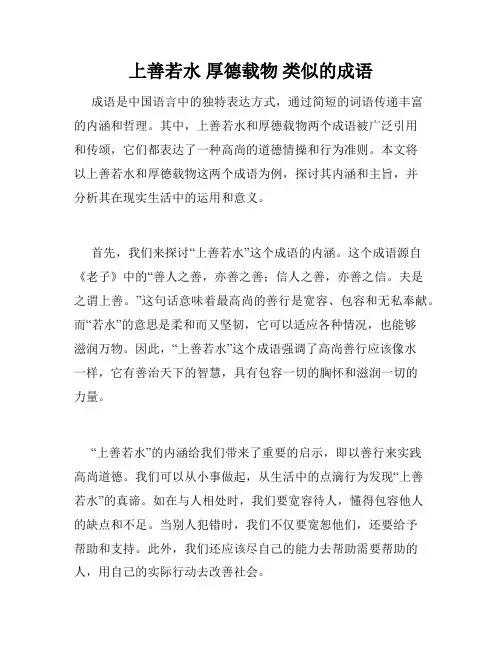 上善若水 厚德载物 类似的成语

成语是中国语言中的独特表达方式，通过简短的词语传递丰富的内涵和哲理。其中，上善若水和厚德载物两个成语被广泛引用和传颂，它们都表达了一种高尚的道德情操和行为准则。本文将以上善若水和厚德载物这两个成语为例，探讨其内涵和主旨，并分析其在现实生活中的运用和意义。

首先，我们来探讨“上善若水”这个成语的内涵。这个成语源自《老子》中的“善人之善，亦善之善；信人之善，亦善之信。夫是之谓上善。”这句话意味着最高尚的善行是宽容、包容和无私奉献。而“若水”的意思是柔和而又坚韧，它可以适应各种情况，也能够滋润万物。因此，“上善若水”这个成语强调了高尚善行应该像水一样，它有善治天下的智慧，具有包容一切的胸怀和滋润一切的力量。

“上善若水”的内涵给我们带来了重要的启示，即以善行来实践高尚道德。我们可以从小事做起，从生活中的点滴行为发现“上善若水”的真谛。如在与人相处时，我们要宽容待人，懂得包容他人的缺点和不足。当别人犯错时，我们不仅要宽恕他们，还要给予帮助和支持。此外，我们还应该尽自己的能力去帮助需要帮助的人，用自己的实际行动去改善社会。